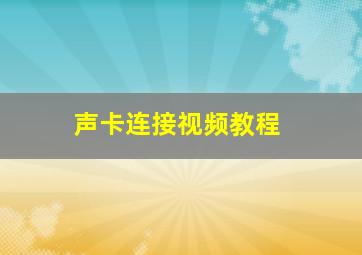 声卡连接视频教程